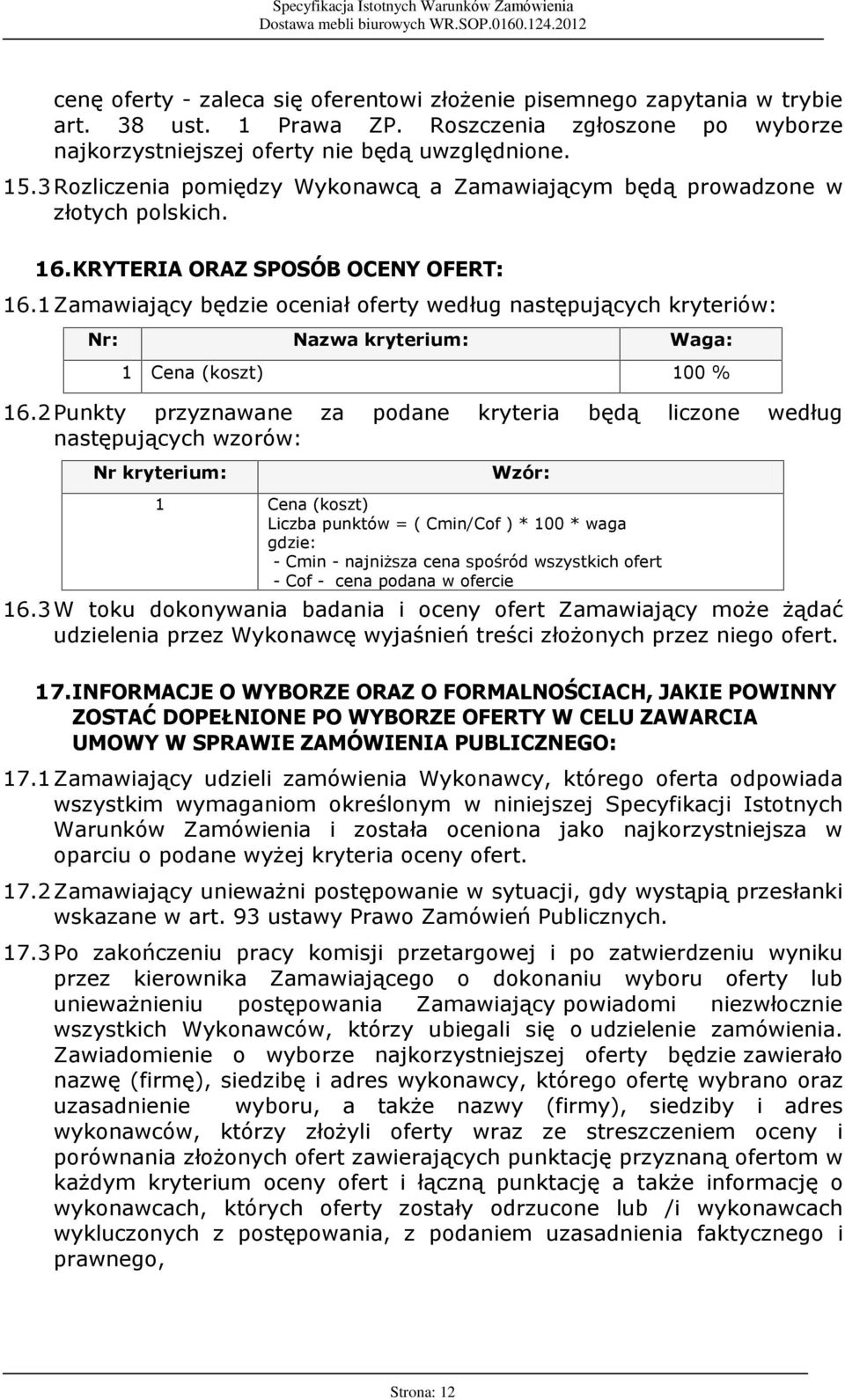 Specyfikacja Istotnych Warunków Zamówienia
Dostawa mebli biurowych WR.SOP.0160.124.2012

cenę oferty - zaleca się oferentowi złożenie pisemnego zapytania w trybie art. 38 ust. 1 Prawa ZP. Roszczenia zgłoszone po wyborze najkorzystniejszej oferty nie będą uwzględnione.

15.3 Rozliczenia pomiędzy Wykonawcą a Zamawiającym będą prowadzone w złotych polskich.

16. KRYTERIA ORAZ SPOSÓB OCENY OFERT:

16.1 Zamawiający będzie oceniał oferty według następujących kryteriów:

| Nr: | Nazwa kryterium: | Waga: |
|---|---|---|
| 1 | Cena (koszt) | 100 % |

16.2 Punkty przyznawane za podane kryteria będą liczone według następujących wzorów:

| Nr kryterium: | Wzór: |
|---|---|
| 1 | Cena (koszt) Liczba punktów = ( Cmin/Cof ) * 100 * waga gdzie: - Cmin - najniższa cena spośród wszystkich ofert - Cof - cena podana w ofercie |

16.3 W toku dokonywania badania i oceny ofert Zamawiający może żądać udzielenia przez Wykonawcę wyjaśnień treści złożonych przez niego ofert.

17. INFORMACJE O WYBORZE ORAZ O FORMALNOŚCIACH, JAKIE POWINNY ZOSTAĆ DOPEŁNIONE PO WYBORZE OFERTY W CELU ZAWARCIA UMOWY W SPRAWIE ZAMÓWIENIA PUBLICZNEGO:

17.1 Zamawiający udzieli zamówienia Wykonawcy, którego oferta odpowiada wszystkim wymaganiom określonym w niniejszej Specyfikacji Istotnych Warunków Zamówienia i została oceniona jako najkorzystniejsza w oparciu o podane wyżej kryteria oceny ofert.

17.2 Zamawiający unieważni postępowanie w sytuacji, gdy wystąpią przesłanki wskazane w art. 93 ustawy Prawo Zamówień Publicznych.

17.3 Po zakończeniu pracy komisji przetargowej i po zatwierdzeniu wyniku przez kierownika Zamawiającego o dokonaniu wyboru oferty lub unieważnieniu postępowania Zamawiający powiadomi niezwłocznie wszystkich Wykonawców, którzy ubiegali się o udzielenie zamówienia. Zawiadomienie o wyborze najkorzystniejszej oferty będzie zawierało nazwę (firmę), siedzibę i adres wykonawcy, którego ofertę wybrano oraz uzasadnienie wyboru, a także nazwy (firmy), siedziby i adres wykonawców, którzy złożyli oferty wraz ze streszczeniem oceny i porównania złożonych ofert zawierających punktację przyznaną ofertom w każdym kryterium oceny ofert i łączną punktację a także informację o wykonawcach, których oferty zostały odrzucone lub /i wykonawcach wykluczonych z postępowania, z podaniem uzasadnienia faktycznego i prawnego,

Strona: 12